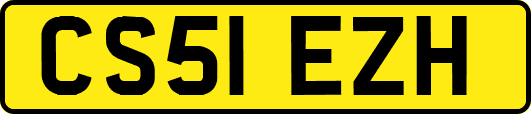 CS51 EZH